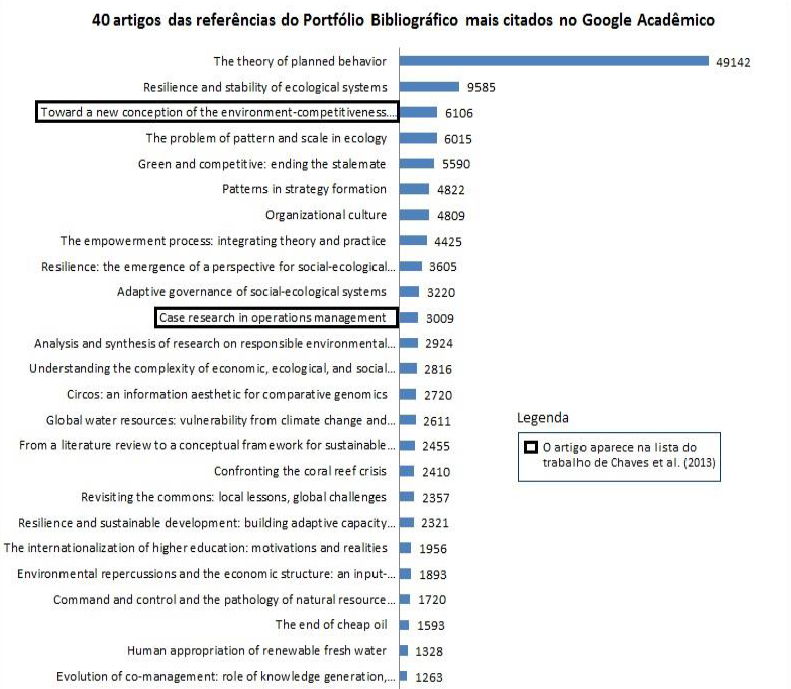 40 artigos das referências do Portfólio Bibliográfico mais citados no Google Acadêmico

The theory of planned behavior 49142
Resilience and stability of ecological systems 9585
Toward a new conception of the environment-competitiveness... 6106
The problem of pattern and scale in ecology 6015
Green and competitive: ending the stalemate 5590
Patterns in strategy formation 4822
Organizational culture 4809
The empowerment process: integrating theory and practice 4425
Resilience: the emergence of a perspective for social-ecological... 3605
Adaptive governance of social-ecological systems 3220
Case research in operations management 3009
Analysis and synthesis of research on responsible environmental... 2924
Understanding the complexity of economic, ecological, and social... 2816
Circos: an information aesthetic for comparative genomics 2720
Global water resources: vulnerability from climate change and... 2611
From a literature review to a conceptual framework for sustainable... 2455
Confronting the coral reef crisis 2410
Revisiting the commons: local lessons, global challenges 2357
Resilience and sustainable development: building adaptive capacity... 2321
The internationalization of higher education: motivations and realities 1956
Environmental repercussions and the economic structure: an input-... 1893
Command and control and the pathology of natural resource... 1720
The end of cheap oil 1593
Human appropriation of renewable fresh water 1328
Evolution of co-management: role of knowledge generation,... 1263

Legenda
O artigo aparece na lista do trabalho de Chaves et al. (2013)